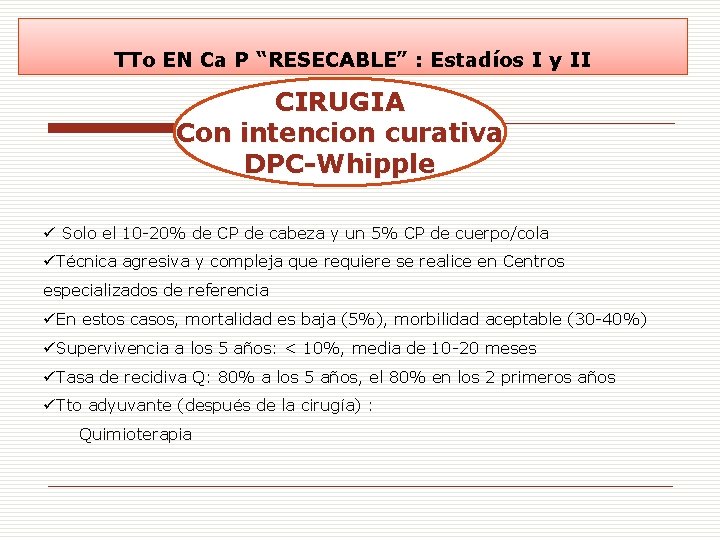 TTo EN Ca P “RESECABLE” : Estadíos I y II

CIRUGIA
Con intencion curativa
DPC-Whipple

✓ Solo el 10-20% de CP de cabeza y un 5% CP de cuerpo/cola
✓Técnica agresiva y compleja que requiere se realice en Centros especializados de referencia
✓En estos casos, mortalidad es baja (5%), morbilidad aceptable (30-40%)
✓Supervivencia a los 5 años: < 10%, media de 10-20 meses
✓Tasa de recidiva Q: 80% a los 5 años, el 80% en los 2 primeros años
✓Tto adyuvante (después de la cirugía) :
Quimioterapia